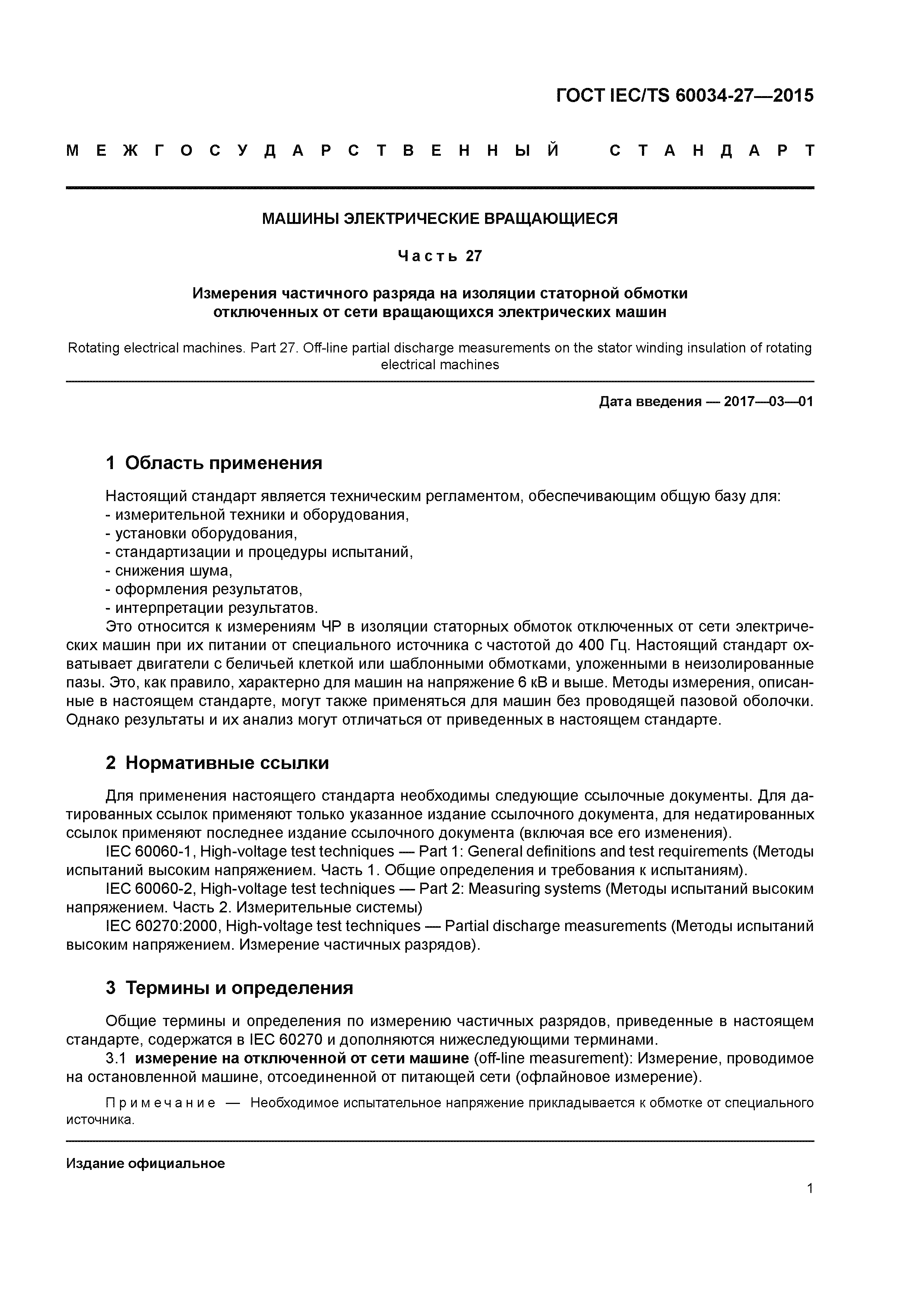 ГОСТ IEC/TS 60034-27—2015

МЕЖГОСУДАРСТВЕННЫЙ СТАНДАРТ

МАШИНЫ ЭЛЕКТРИЧЕСКИЕ ВРАЩАЮЩИЕСЯ

Часть 27

Измерения частичного разряда на изоляции статорной обмотки отключенных от сети вращающихся электрических машин

Rotating electrical machines. Part 27. Off-line partial discharge measurements on the stator winding insulation of rotating electrical machines

Дата введения — 2017—03—01

1 Область применения

Настоящий стандарт является техническим регламентом, обеспечивающим общую базу для:
- измерительной техники и оборудования,
- установки оборудования,
- стандартизации и процедуры испытаний,
- снижения шума,
- оформления результатов,
- интерпретации результатов.
Это относится к измерениям ЧР в изоляции статорных обмоток отключенных от сети электрических машин при их питании от специального источника с частотой до 400 Гц. Настоящий стандарт охватывает двигатели с беличьей клеткой или шаблонными обмотками, уложенными в неизолированные пазы. Это, как правило, характерно для машин на напряжение 6 кВ и выше. Методы измерения, описанные в настоящем стандарте, могут также применяться для машин без проводящей пазовой оболочки. Однако результаты и их анализ могут отличаться от приведенных в настоящем стандарте.

2 Нормативные ссылки

Для применения настоящего стандарта необходимы следующие ссылочные документы. Для датированных ссылок применяют только указанное издание ссылочного документа, для недатированных ссылок применяют последнее издание ссылочного документа (включая все его изменения).
IEC 60060-1, High-voltage test techniques — Part 1: General definitions and test requirements (Методы испытаний высоким напряжением. Часть 1. Общие определения и требования к испытаниям).
IEC 60060-2, High-voltage test techniques — Part 2: Measuring systems (Методы испытаний высоким напряжением. Часть 2. Измерительные системы)
IEC 60270:2000, High-voltage test techniques — Partial discharge measurements (Методы испытаний высоким напряжением. Измерение частичных разрядов).

3 Термины и определения

Общие термины и определения по измерению частичных разрядов, приведенные в настоящем стандарте, содержатся в IEC 60270 и дополняются нижеследующими терминами.
3.1 измерение на отключенной от сети машине (off-line measurement): Измерение, проводимое на остановленной машине, отсоединенной от питающей сети (офлайновое измерение).

Примечание — Необходимое испытательное напряжение прикладывается к обмотке от специального источника.

Издание официальное

1